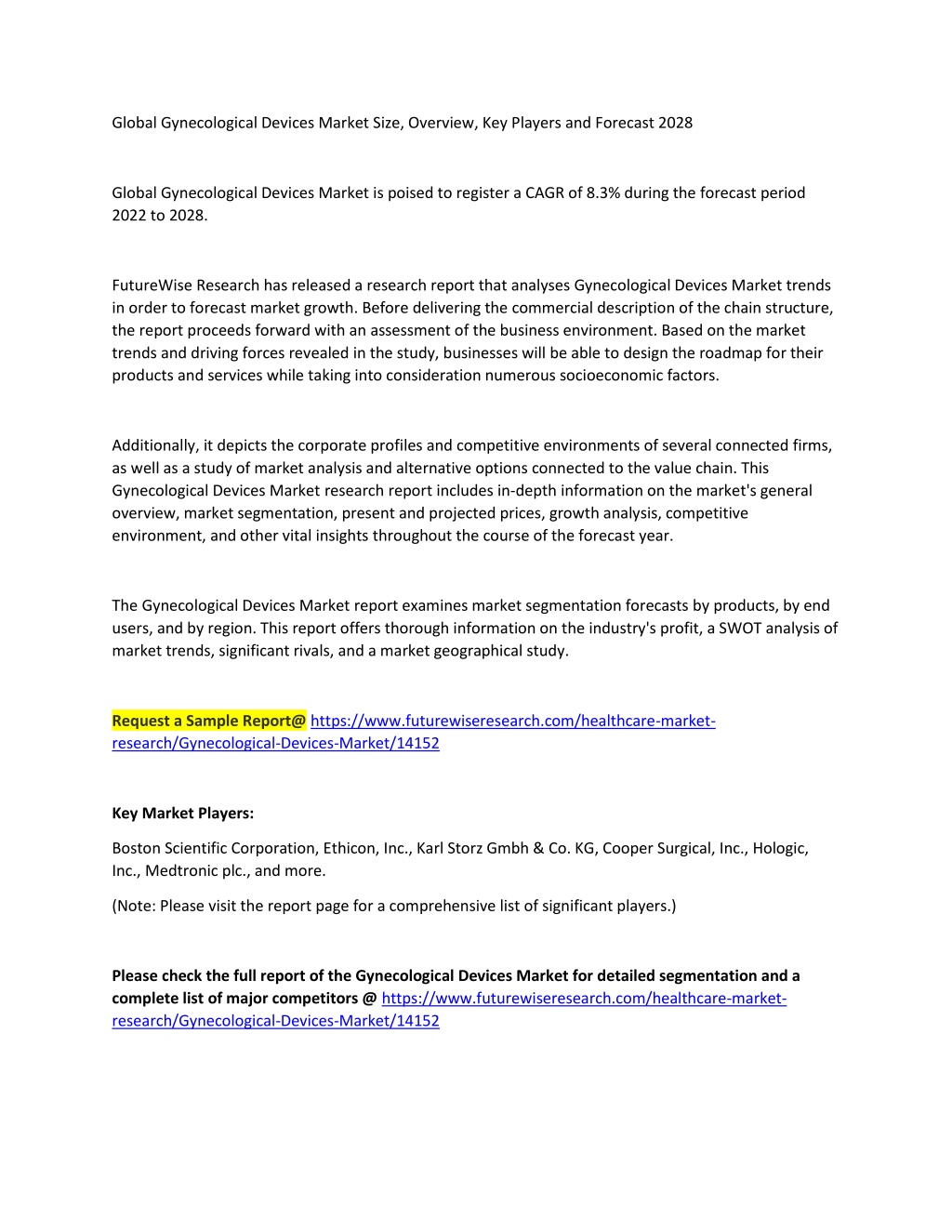 Global Gynecological Devices Market Size, Overview, Key Players and Forecast 2028

Global Gynecological Devices Market is poised to register a CAGR of 8.3% during the forecast period 2022 to 2028.

FutureWise Research has released a research report that analyses Gynecological Devices Market trends in order to forecast market growth. Before delivering the commercial description of the chain structure, the report proceeds forward with an assessment of the business environment. Based on the market trends and driving forces revealed in the study, businesses will be able to design the roadmap for their products and services while taking into consideration numerous socioeconomic factors.

Additionally, it depicts the corporate profiles and competitive environments of several connected firms, as well as a study of market analysis and alternative options connected to the value chain. This Gynecological Devices Market research report includes in-depth information on the market's general overview, market segmentation, present and projected prices, growth analysis, competitive environment, and other vital insights throughout the course of the forecast year.

The Gynecological Devices Market report examines market segmentation forecasts by products, by end users, and by region. This report offers thorough information on the industry's profit, a SWOT analysis of market trends, significant rivals, and a market geographical study.

Request a Sample Report@ https://www.futurewiseresearch.com/healthcare-market-research/Gynecological-Devices-Market/14152

Key Market Players:

Boston Scientific Corporation, Ethicon, Inc., Karl Storz Gmbh & Co. KG, Cooper Surgical, Inc., Hologic, Inc., Medtronic plc., and more.

(Note: Please visit the report page for a comprehensive list of significant players.)

Please check the full report of the Gynecological Devices Market for detailed segmentation and a complete list of major competitors @ https://www.futurewiseresearch.com/healthcare-market-research/Gynecological-Devices-Market/14152